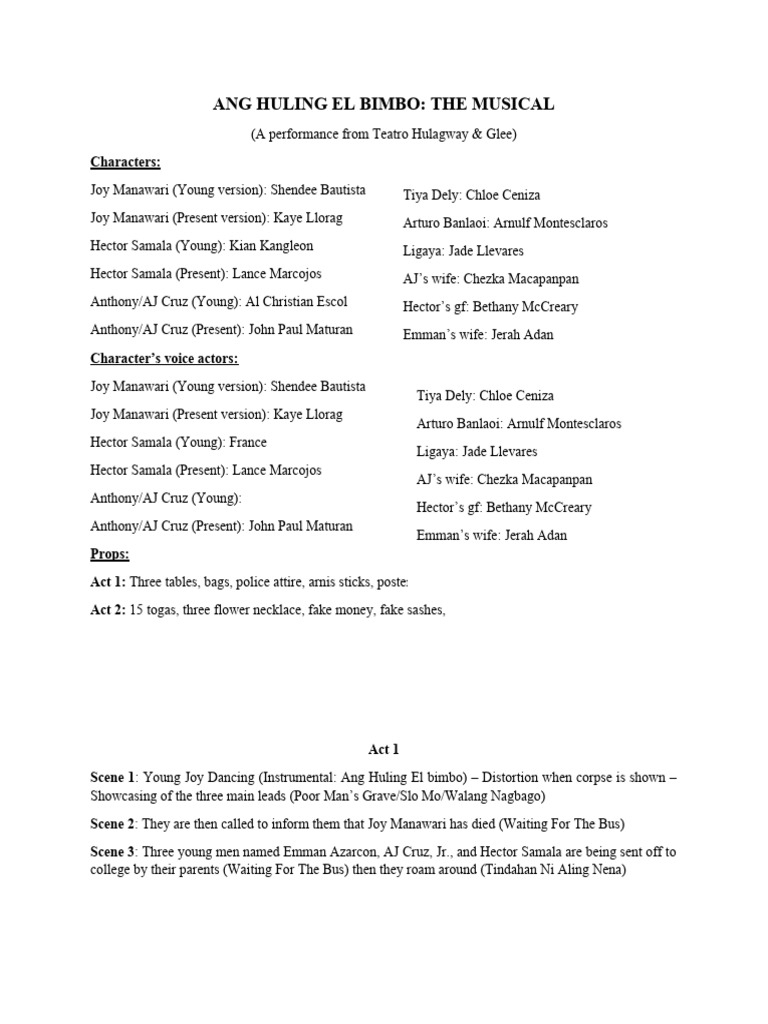 ANG HULING EL BIMBO: THE MUSICAL

(A performance from Teatro Hulagway & Glee)

Characters:

Joy Manawari (Young version): Shendee Bautista
Joy Manawari (Present version): Kaye Llorag
Hector Samala (Young): Kian Kangleon
Hector Samala (Present): Lance Marcojos
Anthony/AJ Cruz (Young): Al Christian Escol
Anthony/AJ Cruz (Present): John Paul Maturan

Tiya Dely: Chloe Ceniza
Arturo Banlaoi: Arnulf Montesclaros
Ligaya: Jade Llevares
AJ's wife: Chezka Macapanpan
Hector's gf: Bethany McCreary
Emman's wife: Jerah Adan

Character's voice actors:

Joy Manawari (Young version): Shendee Bautista
Joy Manawari (Present version): Kaye Llorag
Hector Samala (Young): France
Hector Samala (Present): Lance Marcojos
Anthony/AJ Cruz (Young):
Anthony/AJ Cruz (Present): John Paul Maturan

Tiya Dely: Chloe Ceniza
Arturo Banlaoi: Arnulf Montesclaros
Ligaya: Jade Llevares
AJ's wife: Chezka Macapanpan
Hector's gf: Bethany McCreary
Emman's wife: Jerah Adan

Props:

Act 1: Three tables, bags, police attire, arnis sticks, poste:

Act 2: 15 togas, three flower necklace, fake money, fake sashes,

Act 1

Scene 1: Young Joy Dancing (Instrumental: Ang Huling El bimbo) – Distortion when corpse is shown – Showcasing of the three main leads (Poor Man's Grave/Slo Mo/Walang Nagbago)

Scene 2: They are then called to inform them that Joy Manawari has died (Waiting For The Bus)

Scene 3: Three young men named Emman Azarcon, AJ Cruz, Jr., and Hector Samala are being sent off to college by their parents (Waiting For The Bus) then they roam around (Tindahan Ni Aling Nena)